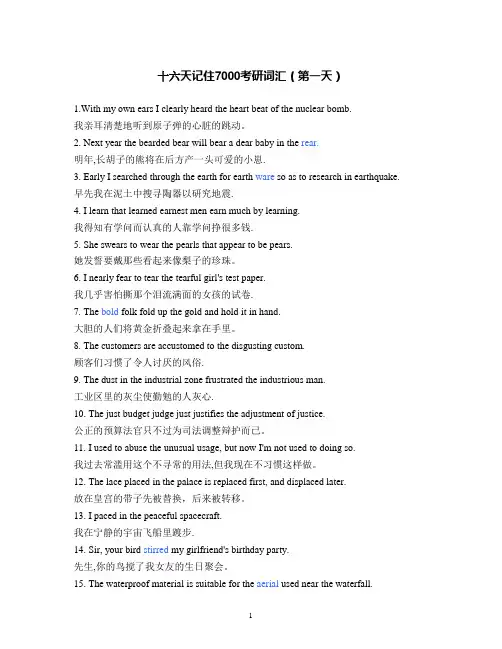 十六天记住7000考研词汇（第一天）

1.With my own ears I clearly heard the heart beat of the nuclear bomb.
我亲耳清楚地听到原子弹的心脏的跳动。

2. Next year the bearded bear will bear a dear baby in the rear.
明年,长胡子的熊将在后方产一头可爱的小崽.

3. Early I searched through the earth for earth ware so as to research in earthquake.
早先我在泥土中搜寻陶器以研究地震.

4. I learn that learned earnest men earn much by learning.
我得知有学问而认真的人靠学问挣很多钱.

5. She swears to wear the pearls that appear to be pears.
她发誓要戴那些看起来像梨子的珍珠。

6. I nearly fear to tear the tearful girl's test paper.
我几乎害怕撕那个泪流满面的女孩的试卷.

7. The bold folk fold up the gold and hold it in hand.
大胆的人们将黄金折叠起来拿在手里。

8. The customers are accustomed to the disgusting custom.
顾客们习惯了令人讨厌的风俗.

9. The dust in the industrial zone frustrated the industrious man.
工业区里的灰尘使勤勉的人灰心.

10. The just budget judge just justifies the adjustment of justice.
公正的预算法官只不过为司法调整辩护而已。

11. I used to abuse the unusual usage, but now I'm not used to doing so.
我过去常滥用这个不寻常的用法,但我现在不习惯这样做。

12. The lace placed in the palace is replaced first, and displaced later.
放在皇宫的带子先被替换，后来被转移。

13. I paced in the peaceful spacecraft.
我在宁静的宇宙飞船里踱步.

14. Sir, your bird stirred my girlfriend's birthday party.
先生,你的鸟搅了我女友的生日聚会。

15. The waterproof material is suitable for the aerial used near the waterfall.

1